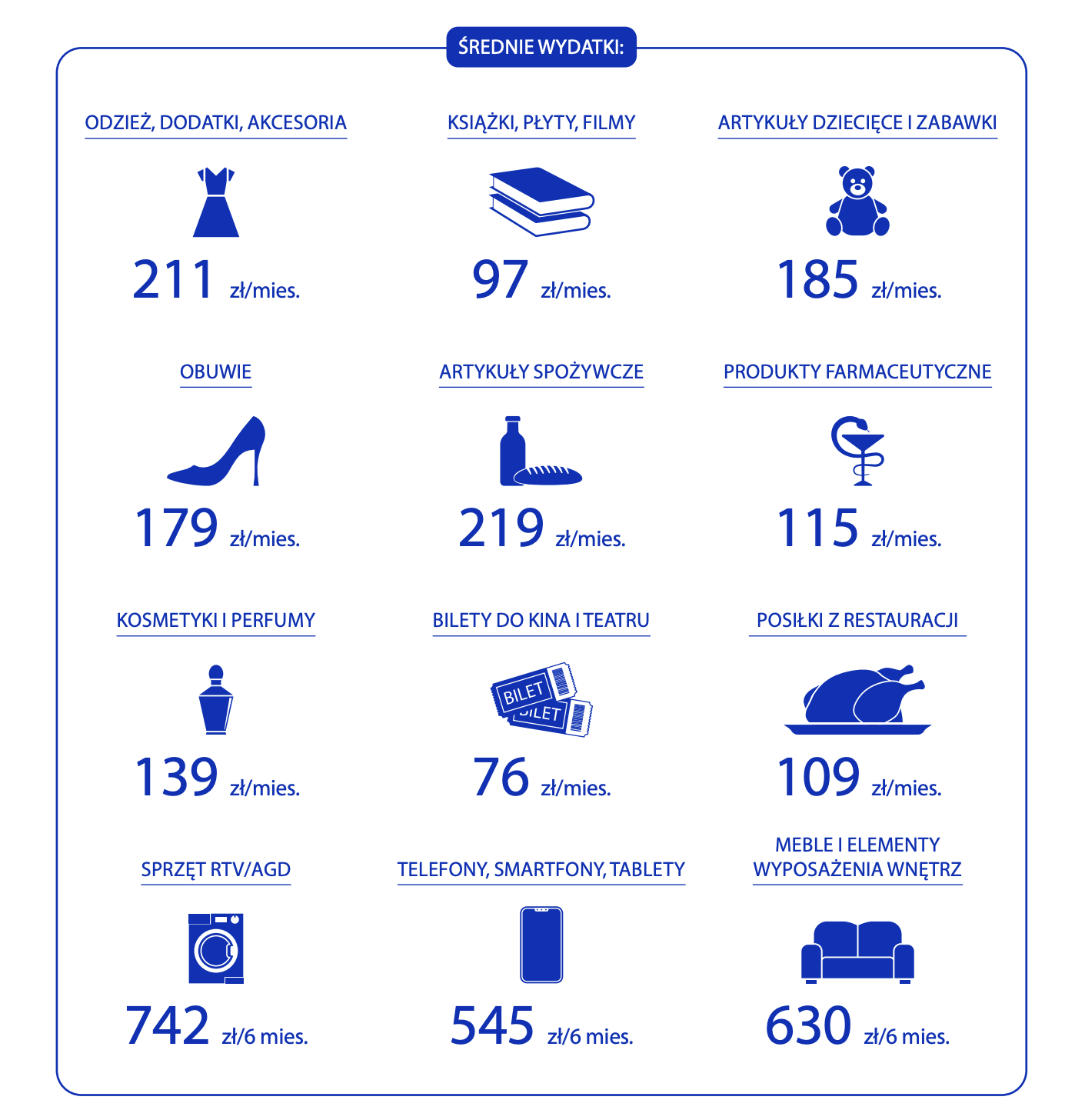 ŚREDNIE WYDATKI:

ODZIEŻ, DODATKI, AKCESORIA

211 zł/mies.

KSIĄŻKI, PŁYTY, FILMY

97 zł/mies.

ARTYKUŁY DZIECIĘCE I ZABAWKI

185 zł/mies.

OBUWIE

179 zł/mies.

ARTYKUŁY SPOŻYWCZE

219 zł/mies.

PRODUKTY FARMACEUTYCZNE

115 zł/mies.

KOSMETYKI I PERFUMY

139 zł/mies.

BILETY DO KINA I TEATRU

BILET
BILET

76 zł/mies.

POSIŁKI Z RESTAURACJI

109 zł/mies.

SPRZĘT RTV/AGD

742 zł/6 mies.

TELEFONY, SMARTFONY, TABLETY

545 zł/6 mies.

MEBLE I ELEMENTY WYPOSAŻENIA WNĘTRZ

630 zł/6 mies.